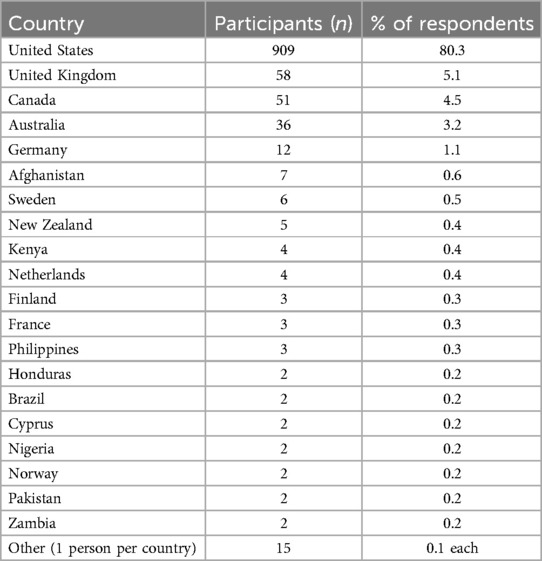 | Country | Participants ($n$) | % of respondents |
|---|---|---|
| United States | 909 | 80.3 |
| United Kingdom | 58 | 5.1 |
| Canada | 51 | 4.5 |
| Australia | 36 | 3.2 |
| Germany | 12 | 1.1 |
| Afghanistan | 7 | 0.6 |
| Sweden | 6 | 0.5 |
| New Zealand | 5 | 0.4 |
| Kenya | 4 | 0.4 |
| Netherlands | 4 | 0.4 |
| Finland | 3 | 0.3 |
| France | 3 | 0.3 |
| Philippines | 3 | 0.3 |
| Honduras | 2 | 0.2 |
| Brazil | 2 | 0.2 |
| Cyprus | 2 | 0.2 |
| Nigeria | 2 | 0.2 |
| Norway | 2 | 0.2 |
| Pakistan | 2 | 0.2 |
| Zambia | 2 | 0.2 |
| Other (1 person per country) | 15 | 0.1 each |